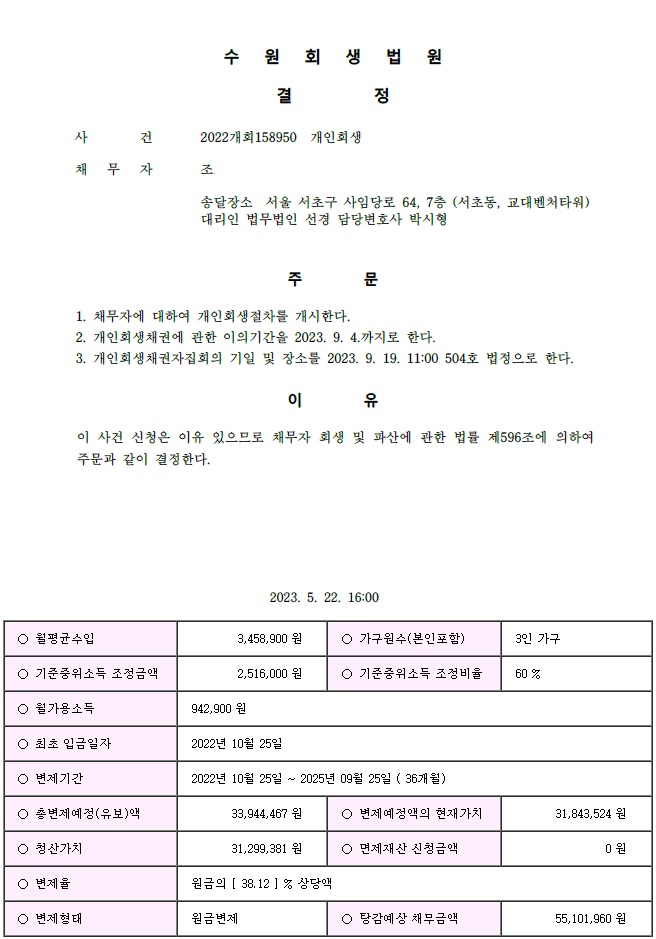 수 원 회 생 법 원

결 정

사 건 2022개회158950 개인회생

채 무 자 조

송달장소 서울 서초구 사임당로 64, 7층 (서초동, 교대벤처타워)
대리인 법무법인 선경 담당변호사 박시형

주 문

1. 채무자에 대하여 개인회생절차를 개시한다.
2. 개인회생채권에 관한 이의기간을 2023. 9. 4.까지로 한다.
3. 개인회생채권자집회의 기일 및 장소를 2023. 9. 19. 11:00 504호 법정으로 한다.

이 유

이 사건 신청은 이유 있으므로 채무자 회생 및 파산에 관한 법률 제596조에 의하여 주문과 같이 결정한다.

2023. 5. 22. 16:00

| ○ 월평균수입 | 3,458,900 원 | ○ 가구원수(본인포함) | 3인 가구 |
|---|---|---|---|
| ○ 기준중위소득 조정금액 | 2,516,000 원 | ○ 기준중위소득 조정비율 | 60 % |
| ○ 월가용소득 | 942,900 원 | | |
| ○ 최초 입금일자 | 2022년 10월 25일 | | |
| ○ 변제기간 | 2022년 10월 25일 ~ 2025년 09월 25일 ( 36개월) | | |
| ○ 총변제예정(유보)액 | 33,944,467 원 | ○ 변제예정액의 현재가치 | 31,843,524 원 |
| ○ 청산가치 | 31,299,381 원 | ○ 면제재산 신청금액 | 0 원 |
| ○ 변제율 | 원금의 [ 38.12 ] % 상당액 | | |
| ○ 변제형태 | 원금변제 | ○ 탕감예상 채무금액 | 55,101,960 원 |